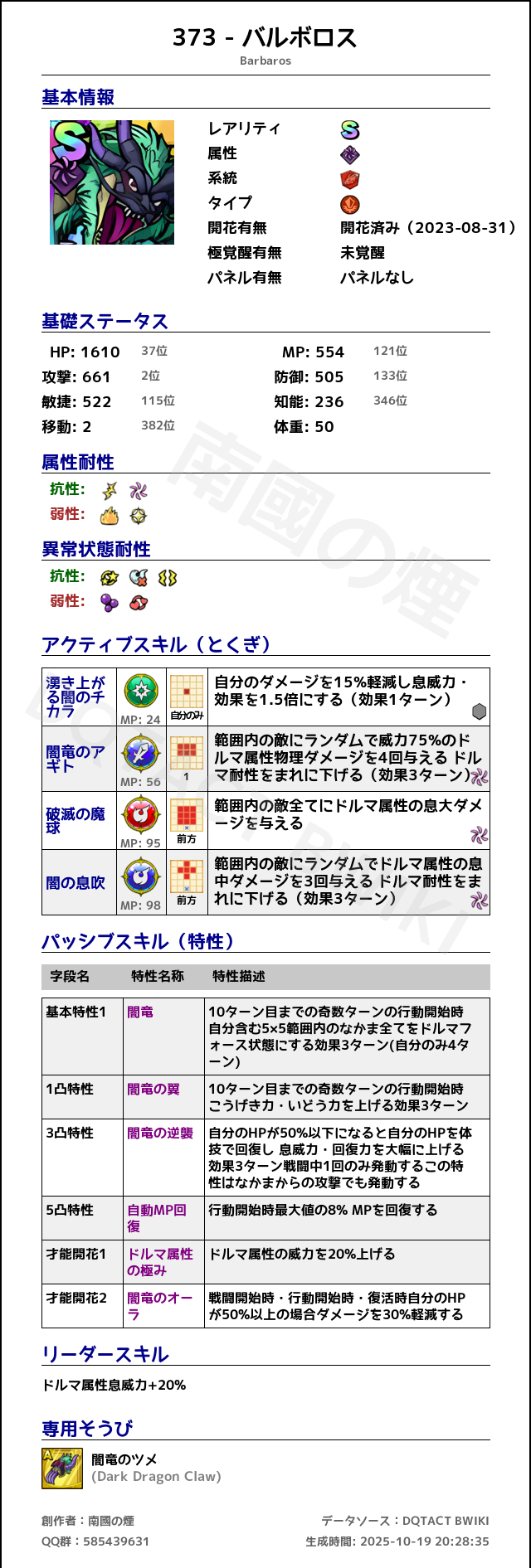 373 - バルボロス
Barbaros

基本情報

レアリティ
属性
系統
タイプ
開花有無 開花済み（2023-08-31）
極覚醒有無 未覚醒
パネル有無 パネルなし

基礎ステータス

HP: 1610 37位
MP: 554 121位
攻撃: 661 2位
防御: 505 133位
敏捷: 522 115位
知能: 236 346位
移動: 2 382位
体重: 50

属性耐性

抗性:
弱性:

異常状態耐性

抗性:
弱性:

アクティブスキル（とくぎ）

| 湧き上がる闇のチカラ | MP: 24 | 自分のみ | 自分のダメージを15%軽減し息威力・効果を1.5倍にする（効果1ターン） |
|---|---|---|---|
| 闇竜のアギト | MP: 56 | 1 | 範囲内の敵にランダムで威力75%のドルマ属性物理ダメージを4回与える ドルマ耐性をまれに下げる（効果3ターン） |
| 破滅の魔球 | MP: 95 | 前方 | 範囲内の敵全てにドルマ属性の息大ダメージを与える |
| 闇の息吹 | MP: 98 | 前方 | 範囲内の敵にランダムでドルマ属性の息中ダメージを3回与える ドルマ耐性をまれに下げる（効果3ターン） |

パッシブスキル（特性）

| 字段名 | 特性名称 | 特性描述 |
|---|---|---|
| 基本特性1 | 闇竜 | 10ターン目までの奇数ターンの行動開始時 自分含む5×5範囲内のなかま全てをドルマフォース状態にする効果3ターン(自分のみ4ターン) |
| 1凸特性 | 闇竜の翼 | 10ターン目までの奇数ターンの行動開始時 こうげき力・いどう力を上げる効果3ターン |
| 3凸特性 | 闇竜の逆襲 | 自分のHPが50%以下になると自分のHPを体技で回復し 息威力・回復力を大幅に上げる 効果3ターン戦闘中1回のみ発動するこの特性はなかまからの攻撃でも発動する |
| 5凸特性 | 自動MP回復 | 行動開始時最大値の8% MPを回復する |
| 才能開花1 | ドルマ属性の極み | ドルマ属性の威力を20%上げる |
| 才能開花2 | 闇竜のオーラ | 戦闘開始時・行動開始時・復活時自分のHPが50%以上の場合ダメージを30%軽減する |

リーダースキル

ドルマ属性息威力+20%

専用そうび

闇竜のツメ
(Dark Dragon Claw)

創作者：南國の煙
QQ群：585439631
データソース：DQTACT BWIKI
生成時間: 2025-10-19 20:28:35

南國の煙